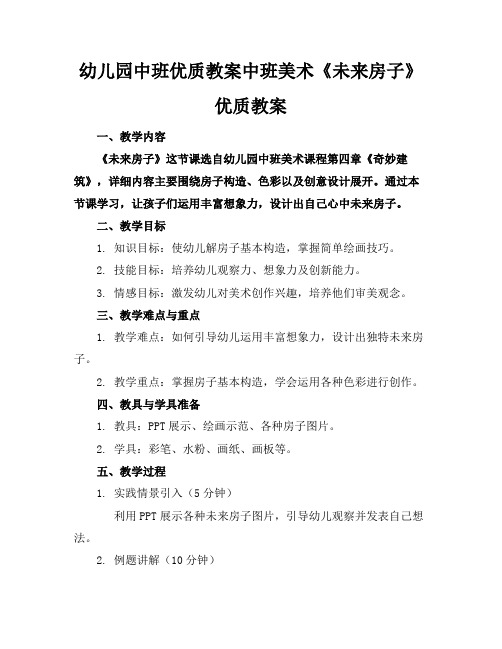 幼儿园中班优质教案中班美术《未来房子》优质教案

一、教学内容

《未来房子》这节课选自幼儿园中班美术课程第四章《奇妙建筑》，详细内容主要围绕房子构造、色彩以及创意设计展开。通过本节课学习，让孩子们运用丰富想象力，设计出自己心中未来房子。

二、教学目标

1. 知识目标：使幼儿解房子基本构造，掌握简单绘画技巧。

2. 技能目标：培养幼儿观察力、想象力及创新能力。

3. 情感目标：激发幼儿对美术创作兴趣，培养他们审美观念。

三、教学难点与重点

1. 教学难点：如何引导幼儿运用丰富想象力，设计出独特未来房子。

2. 教学重点：掌握房子基本构造，学会运用各种色彩进行创作。

四、教具与学具准备

1. 教具：PPT 展示、绘画示范、各种房子图片。

2. 学具：彩笔、水粉、画纸、画板等。

五、教学过程

1. 实践情景引入（5 分钟）

利用 PPT 展示各种未来房子图片，引导幼儿观察并发表自己想法。

2. 例题讲解（10 分钟）